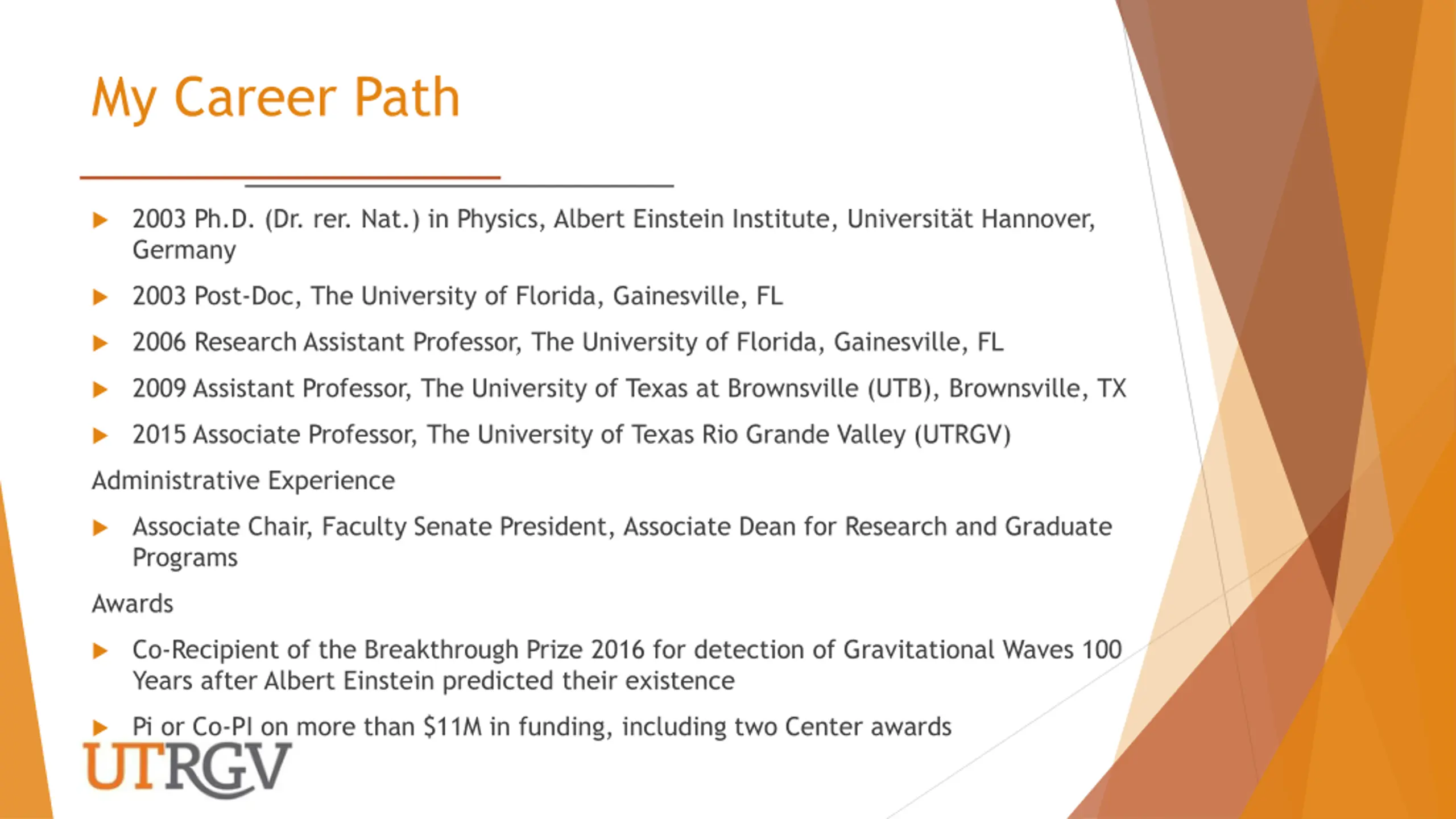 My Career Path

▶ 2003 Ph.D. (Dr. rer. Nat.) in Physics, Albert Einstein Institute, Universität Hannover, Germany

▶ 2003 Post-Doc, The University of Florida, Gainesville, FL

▶ 2006 Research Assistant Professor, The University of Florida, Gainesville, FL

▶ 2009 Assistant Professor, The University of Texas at Brownsville (UTB), Brownsville, TX

▶ 2015 Associate Professor, The University of Texas Rio Grande Valley (UTRGV)

Administrative Experience

▶ Associate Chair, Faculty Senate President, Associate Dean for Research and Graduate Programs

Awards

▶ Co-Recipient of the Breakthrough Prize 2016 for detection of Gravitational Waves 100 Years after Albert Einstein predicted their existence

▶ Pi or Co-PI on more than \$11M in funding, including two Center awards

UTRGV